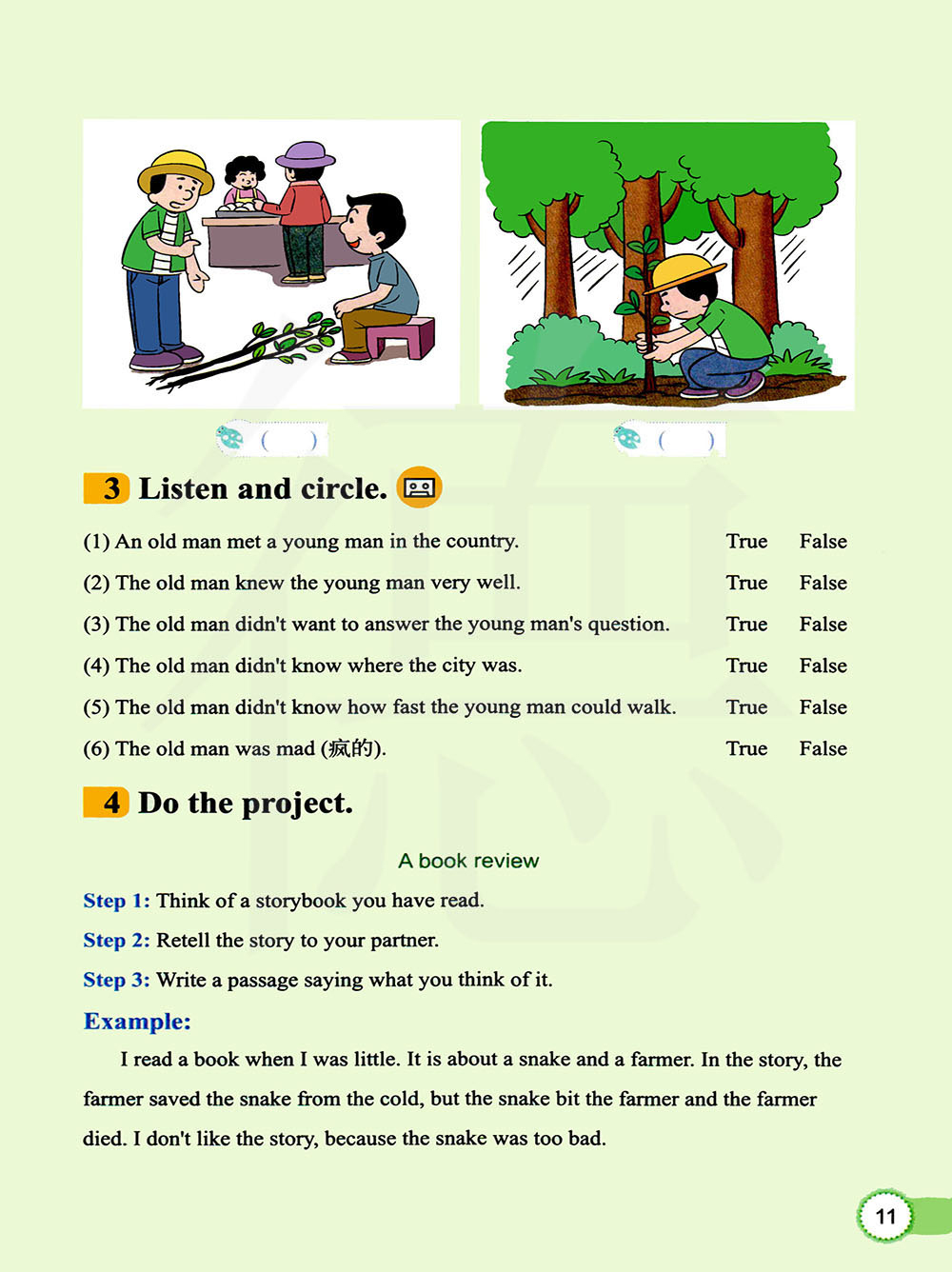 ( )

( )

3 Listen and circle.

(1) An old man met a young man in the country. True False

(2) The old man knew the young man very well. True False

(3) The old man didn't want to answer the young man's question. True False

(4) The old man didn't know where the city was. True False

(5) The old man didn't know how fast the young man could walk. True False

(6) The old man was mad (疯的). True False

4 Do the project.

A book review

Step 1: Think of a storybook you have read.

Step 2: Retell the story to your partner.

Step 3: Write a passage saying what you think of it.

Example:

I read a book when I was little. It is about a snake and a farmer. In the story, the farmer saved the snake from the cold, but the snake bit the farmer and the farmer died. I don't like the story, because the snake was too bad.

11